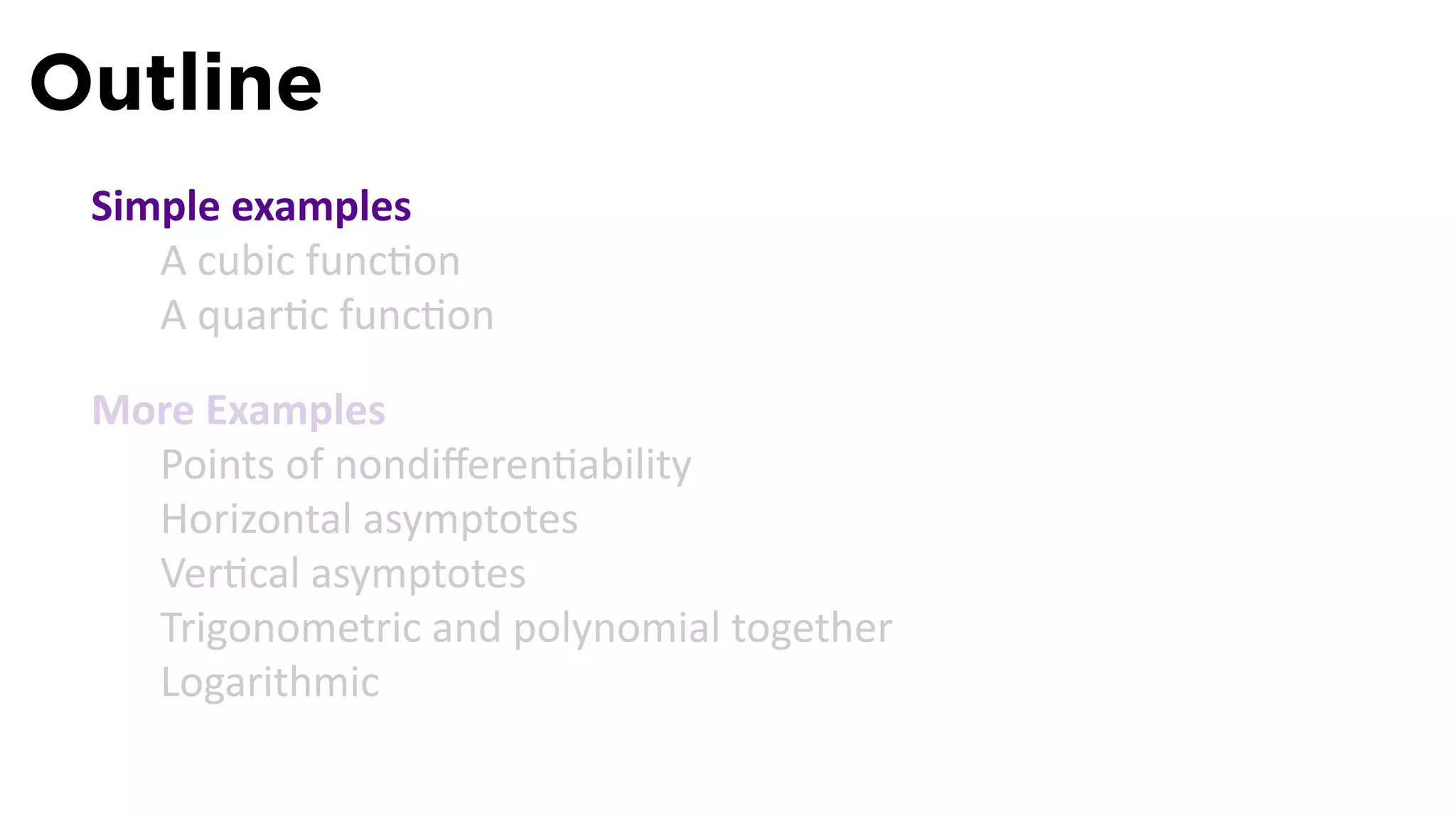 Outline

Simple examples
A cubic function
A quartic function

More Examples
Points of nondifferentiability
Horizontal asymptotes
Vertical asymptotes
Trigonometric and polynomial together
Logarithmic